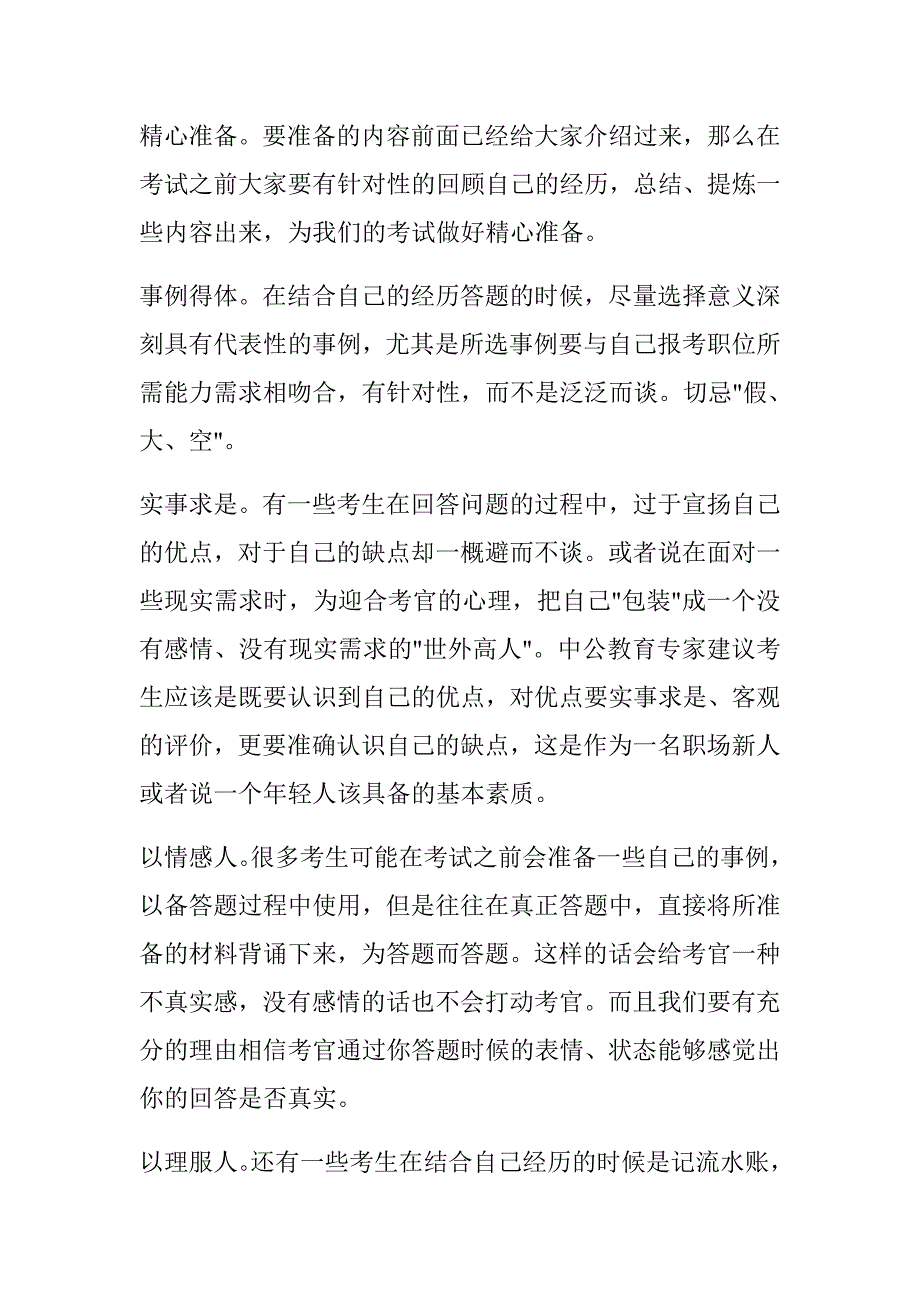 精心准备。要准备的内容前面已经给大家介绍过来，那么在考试之前大家要有针对性的回顾自己的经历，总结、提炼一些内容出来，为我们的考试做好精心准备。

事例得体。在结合自己的经历答题的时候，尽量选择意义深刻具有代表性的事例，尤其是所选事例要与自己报考职位所需能力需求相吻合，有针对性，而不是泛泛而谈。切忌"假、大、空"。

实事求是。有一些考生在回答问题的过程中，过于宣扬自己的优点，对于自己的缺点却一概避而不谈。或者说在面对一些现实需求时，为迎合考官的心理，把自己"包装"成一个没有感情、没有现实需求的"世外高人"。中公教育专家建议考生应该是既要认识到自己的优点，对优点要实事求是、客观的评价，更要准确认识自己的缺点，这是作为一名职场新人或者说一个年轻人该具备的基本素质。

以情感人。很多考生可能在考试之前会准备一些自己的事例，以备答题过程中使用，但是往往在真正答题中，直接将所准备的材料背诵下来，为答题而答题。这样的话会给考官一种不真实感，没有感情的话也不会打动考官。而且我们要有充分的理由相信考官通过你答题时候的表情、状态能够感觉出你的回答是否真实。

以理服人。还有一些考生在结合自己经历的时候是记流水账，